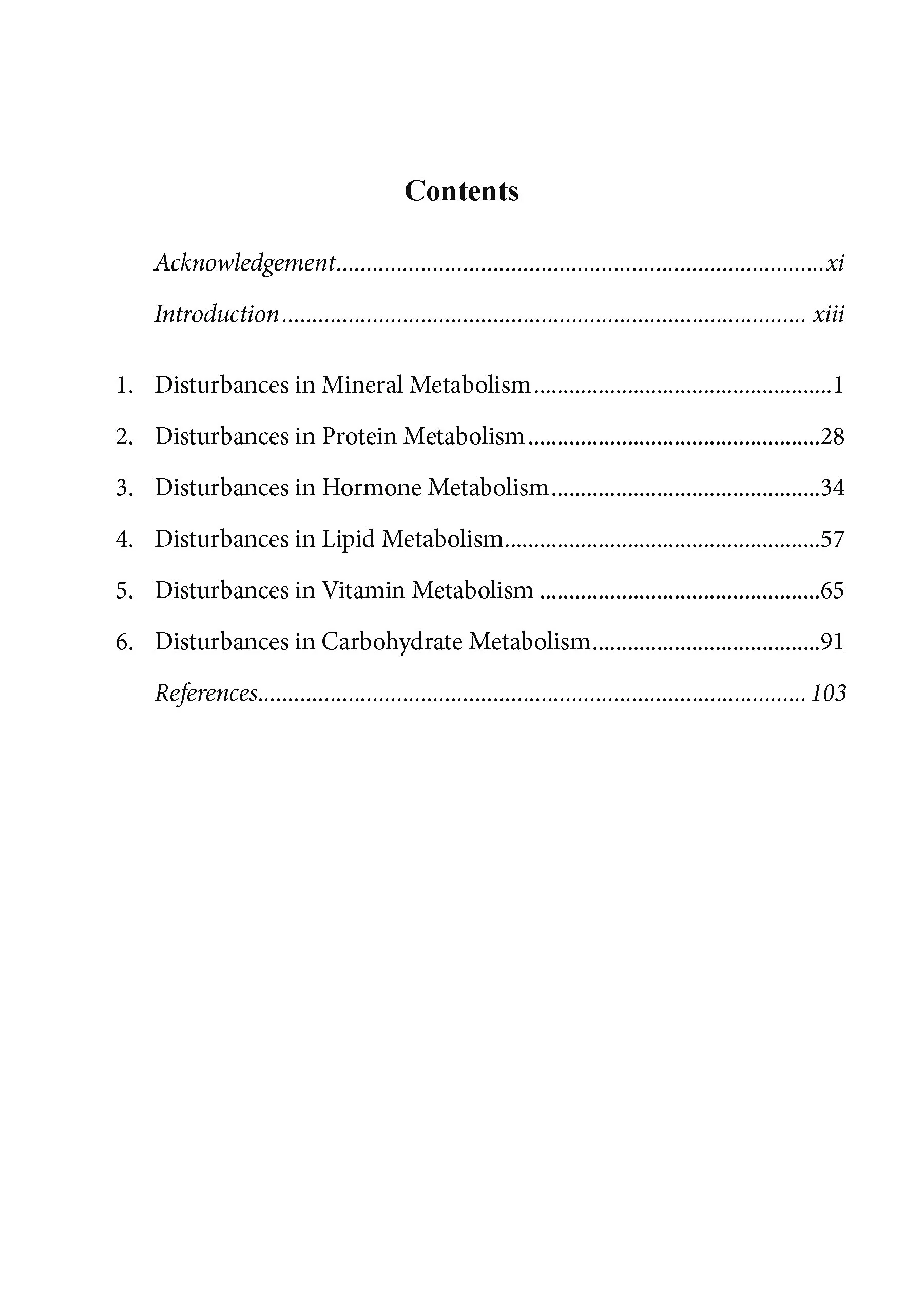 Contents

Acknowledgement xi

Introduction xiii

1. Disturbances in Mineral Metabolism 1

2. Disturbances in Protein Metabolism 28

3. Disturbances in Hormone Metabolism 34

4. Disturbances in Lipid Metabolism 57

5. Disturbances in Vitamin Metabolism 65

6. Disturbances in Carbohydrate Metabolism 91

References 103